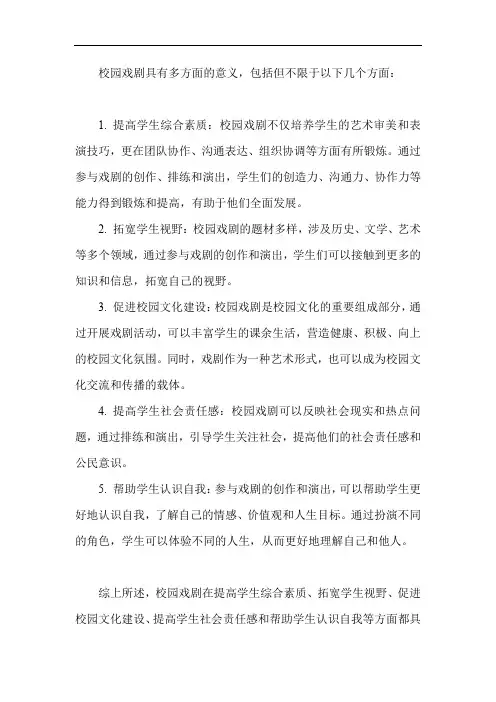 校园戏剧具有多方面的意义，包括但不限于以下几个方面：

1. 提高学生综合素质：校园戏剧不仅培养学生的艺术审美和表演技巧，更在团队协作、沟通表达、组织协调等方面有所锻炼。通过参与戏剧的创作、排练和演出，学生们的创造力、沟通力、协作力等能力得到锻炼和提高，有助于他们全面发展。

2. 拓宽学生视野：校园戏剧的题材多样，涉及历史、文学、艺术等多个领域，通过参与戏剧的创作和演出，学生们可以接触到更多的知识和信息，拓宽自己的视野。

3. 促进校园文化建设：校园戏剧是校园文化的重要组成部分，通过开展戏剧活动，可以丰富学生的课余生活，营造健康、积极、向上的校园文化氛围。同时，戏剧作为一种艺术形式，也可以成为校园文化交流和传播的载体。

4. 提高学生社会责任感：校园戏剧可以反映社会现实和热点问题，通过排练和演出，引导学生关注社会，提高他们的社会责任感和公民意识。

5. 帮助学生认识自我：参与戏剧的创作和演出，可以帮助学生更好地认识自我，了解自己的情感、价值观和人生目标。通过扮演不同的角色，学生可以体验不同的人生，从而更好地理解自己和他人。

综上所述，校园戏剧在提高学生综合素质、拓宽学生视野、促进校园文化建设、提高学生社会责任感和帮助学生认识自我等方面都具